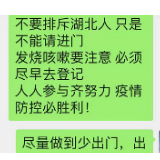 不要排斥湖北人 只是不能请进门
发烧咳嗽要注意 必须尽早去登记
人人参与齐努力 疫情防控必胜利！

尽量做到少出门，出